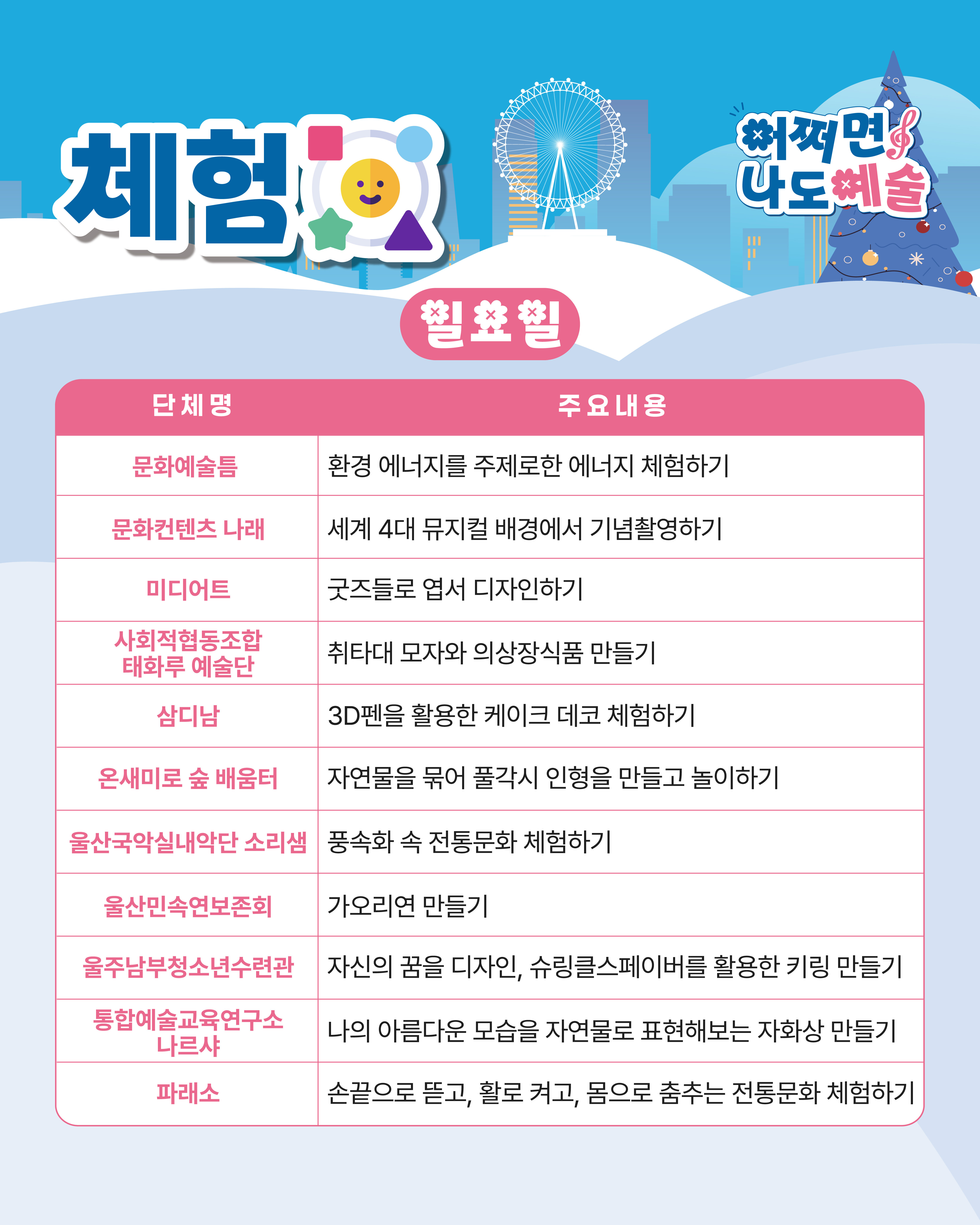 체험

어쩌면 나도 예술

일요일

| 단체명 | 주요내용 |
|---|---|
| 문화예술틈 | 환경 에너지를 주제로한 에너지 체험하기 |
| 문화컨텐츠 나래 | 세계 4대 뮤지컬 배경에서 기념촬영하기 |
| 미디어트 | 굿즈들로 엽서 디자인하기 |
| 사회적협동조합 태화루 예술단 | 취타대 모자와 의상장식품 만들기 |
| 삼디남 | 3D펜을 활용한 케이크 데코 체험하기 |
| 온새미로 숲 배움터 | 자연물을 묶어 풀각시 인형을 만들고 놀이하기 |
| 울산국악실내악단 소리샘 | 풍속화 속 전통문화 체험하기 |
| 울산민속연보존회 | 가오리연 만들기 |
| 울주남부청소년수련관 | 자신의 꿈을 디자인, 슈링클스페이버를 활용한 키링 만들기 |
| 통합예술교육연구소 나르샤 | 나의 아름다운 모습을 자연물로 표현해보는 자화상 만들기 |
| 파래소 | 손끝으로 뜯고, 활로 켜고, 몸으로 춤추는 전통문화 체험하기 |